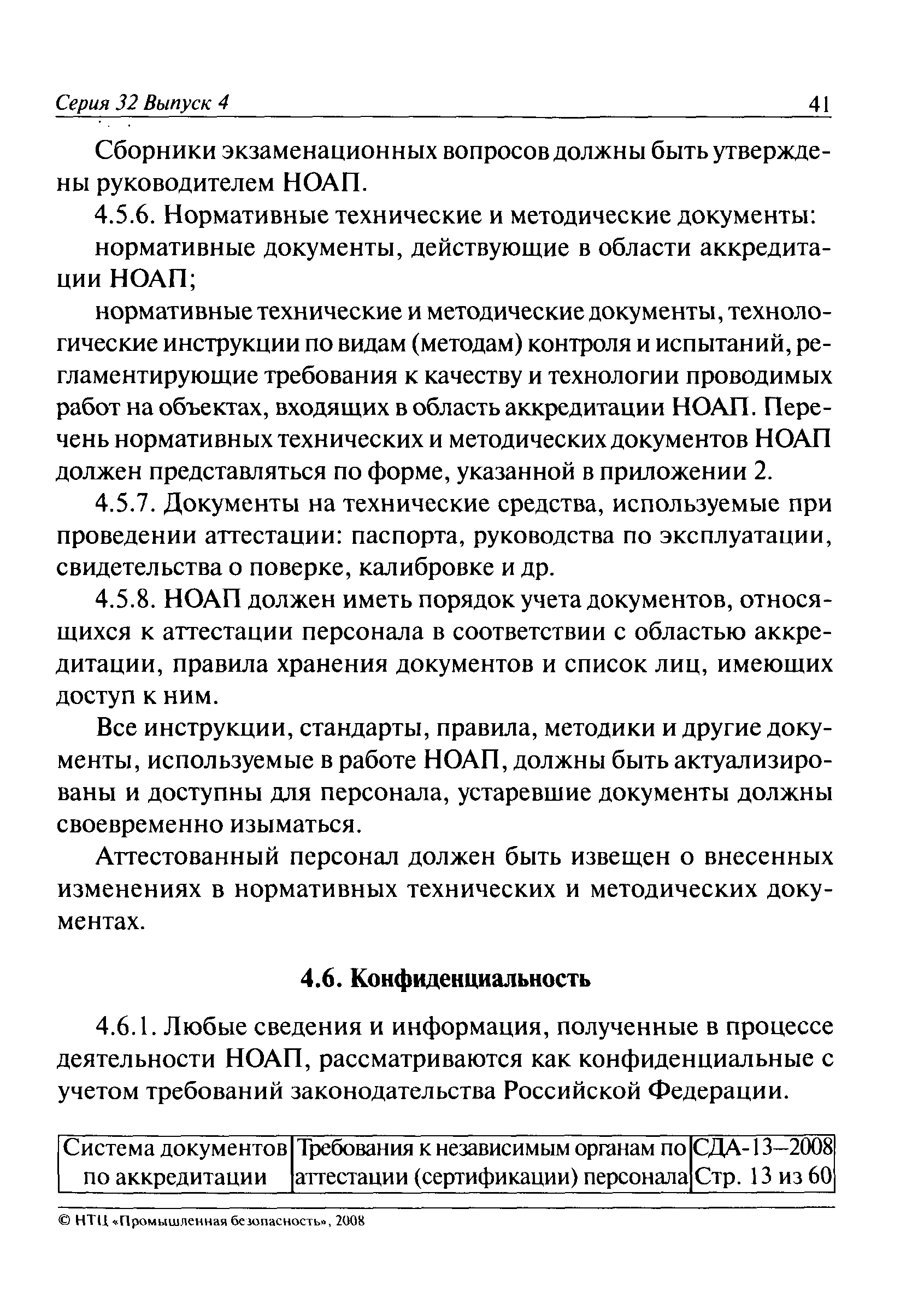 Серия 32 Выпуск 4 41

Сборники экзаменационных вопросов должны быть утверждены руководителем НОАП.

4.5.6. Нормативные технические и методические документы:

нормативные документы, действующие в области аккредитации НОАП;

нормативные технические и методические документы, технологические инструкции по видам (методам) контроля и испытаний, регламентирующие требования к качеству и технологии проводимых работ на объектах, входящих в область аккредитации НОАП. Перечень нормативных технических и методических документов НОАП должен представляться по форме, указанной в приложении 2.

4.5.7. Документы на технические средства, используемые при проведении аттестации: паспорта, руководства по эксплуатации, свидетельства о поверке, калибровке и др.

4.5.8. НОАП должен иметь порядок учета документов, относящихся к аттестации персонала в соответствии с областью аккредитации, правила хранения документов и список лиц, имеющих доступ к ним.

Все инструкции, стандарты, правила, методики и другие документы, используемые в работе НОАП, должны быть актуализированы и доступны для персонала, устаревшие документы должны своевременно изыматься.

Аттестованный персонал должен быть извещен о внесенных изменениях в нормативных технических и методических документах.

4.6. Конфиденциальность

4.6.1. Любые сведения и информация, полученные в процессе деятельности НОАП, рассматриваются как конфиденциальные с учетом требований законодательства Российской Федерации.

| Система документов по аккредитации | Требования к независимым органам по аттестации (сертификации) персонала | СДА-13–2008 Стр. 13 из 60 |
|---|---|---|

© НТЦ «Промышленная безопасность», 2008